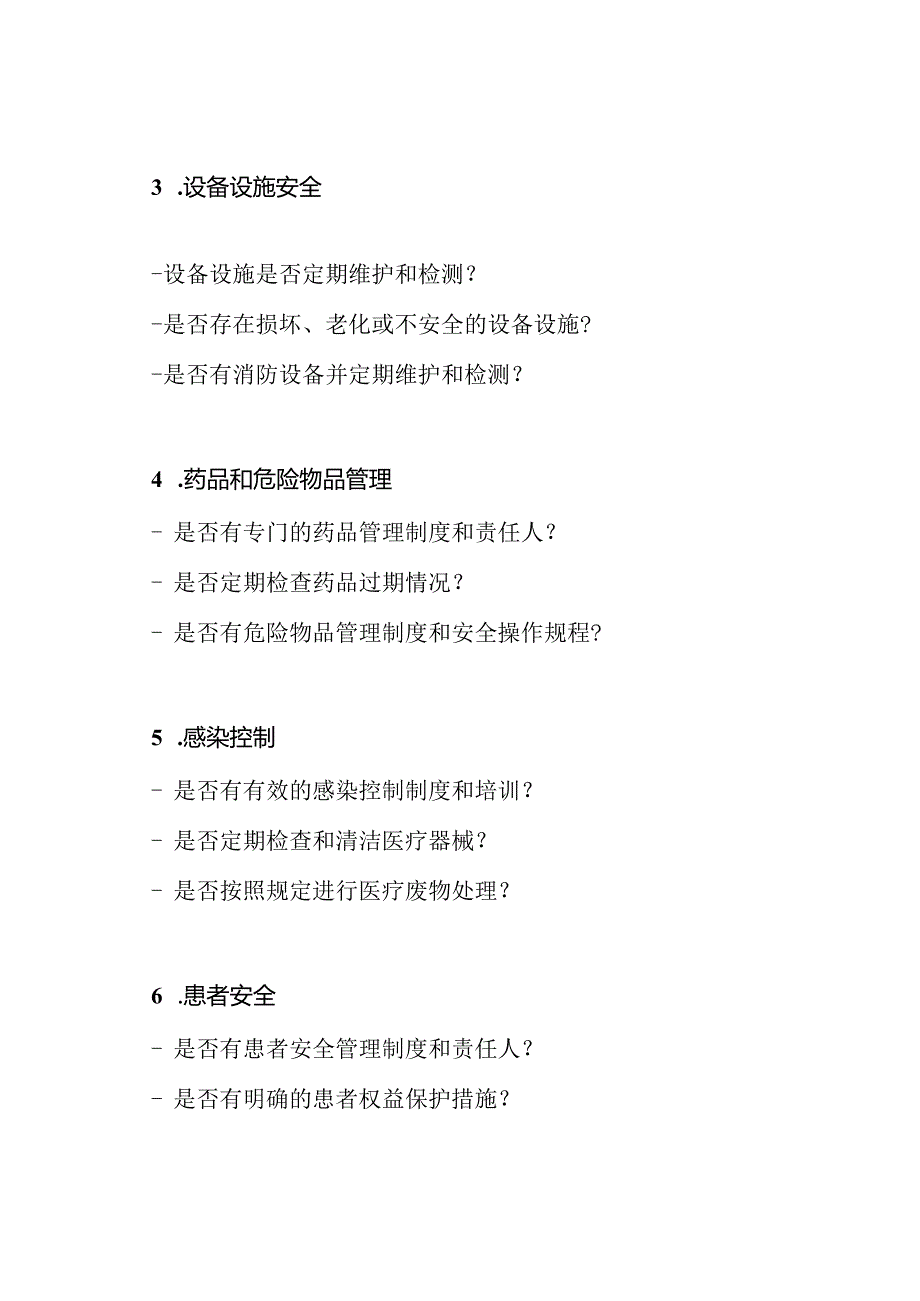 3 .设备设施安全

-设备设施是否定期维护和检测？

-是否存在损坏、老化或不安全的设备设施？

-是否有消防设备并定期维护和检测？

4 .药品和危险物品管理

- 是否有专门的药品管理制度和责任人？

- 是否定期检查药品过期情况？

- 是否有危险物品管理制度和安全操作规程？

5 .感染控制

- 是否有有效的感染控制制度和培训？

- 是否定期检查和清洁医疗器械？

- 是否按照规定进行医疗废物处理？

6 .患者安全

- 是否有患者安全管理制度和责任人？

- 是否有明确的患者权益保护措施？